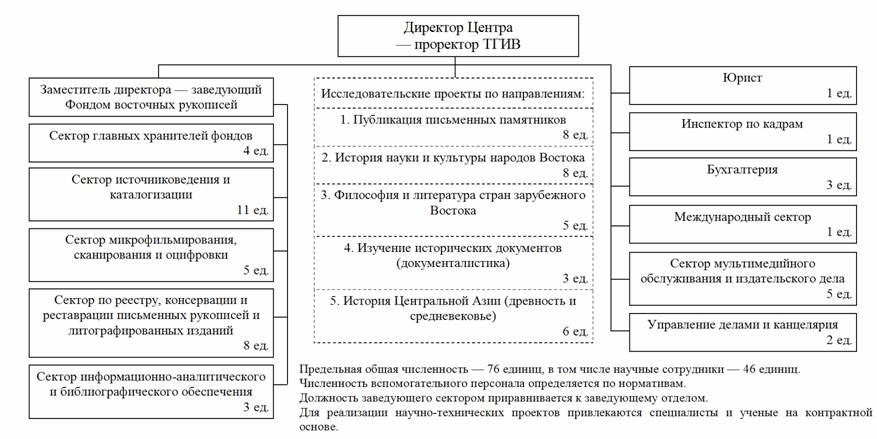 Директор Центра
— проректор ТГИВ

Заместитель директора — заведующий Фондом восточных рукописей

Сектор главных хранителей фондов
4 ед.

Сектор источниковедения и каталогизации
11 ед.

Сектор микрофильмирования, сканирования и оцифровки
5 ед.

Сектор по реестру, консервации и реставрации письменных рукописей и литографированных изданий
8 ед.

Сектор информационно-аналитического и библиографического обеспечения
3 ед.

Исследовательские проекты по направлениям:

1. Публикация письменных памятников
8 ед.

2. История науки и культуры народов Востока
8 ед.

3. Философия и литература стран зарубежного Востока
5 ед.

4. Изучение исторических документов (документалистика)
3 ед.

5. История Центральной Азии (древность и средневековье)
6 ед.

Юрист
1 ед.

Инспектор по кадрам
1 ед.

Бухгалтерия
3 ед.

Международный сектор
1 ед.

Сектор мультимедийного обслуживания и издательского дела
5 ед.

Управление делами и канцелярия
2 ед.

Предельная общая численность — 76 единиц, в том числе научные сотрудники — 46 единиц.
Численность вспомогательного персонала определяется по нормативам.
Должность заведующего сектором приравнивается к заведующему отделом.
Для реализации научно-технических проектов привлекаются специалисты и ученые на контрактной основе.